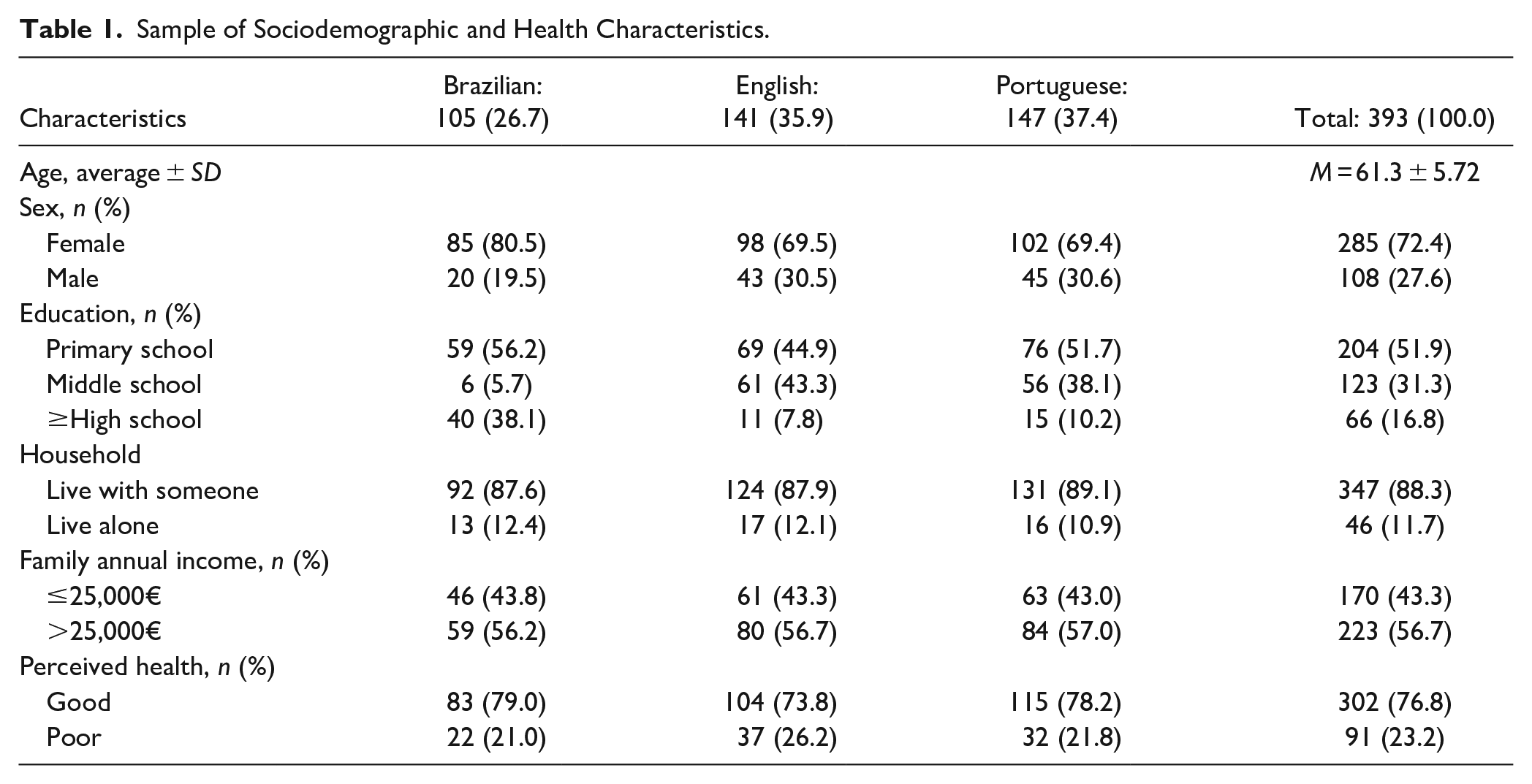 Table 1. Sample of Sociodemographic and Health Characteristics.

| Characteristics | Brazilian: 105 (26.7) | English: 141 (35.9) | Portuguese: 147 (37.4) | Total: 393 (100.0) |
|---|---|---|---|---|
| Age, average ± SD | | | | M = 61.3 ± 5.72 |
| Sex, n (%) | | | | |
| Female | 85 (80.5) | 98 (69.5) | 102 (69.4) | 285 (72.4) |
| Male | 20 (19.5) | 43 (30.5) | 45 (30.6) | 108 (27.6) |
| Education, n (%) | | | | |
| Primary school | 59 (56.2) | 69 (44.9) | 76 (51.7) | 204 (51.9) |
| Middle school | 6 (5.7) | 61 (43.3) | 56 (38.1) | 123 (31.3) |
| ≥High school | 40 (38.1) | 11 (7.8) | 15 (10.2) | 66 (16.8) |
| Household | | | | |
| Live with someone | 92 (87.6) | 124 (87.9) | 131 (89.1) | 347 (88.3) |
| Live alone | 13 (12.4) | 17 (12.1) | 16 (10.9) | 46 (11.7) |
| Family annual income, n (%) | | | | |
| ≤25,000€ | 46 (43.8) | 61 (43.3) | 63 (43.0) | 170 (43.3) |
| >25,000€ | 59 (56.2) | 80 (56.7) | 84 (57.0) | 223 (56.7) |
| Perceived health, n (%) | | | | |
| Good | 83 (79.0) | 104 (73.8) | 115 (78.2) | 302 (76.8) |
| Poor | 22 (21.0) | 37 (26.2) | 32 (21.8) | 91 (23.2) |